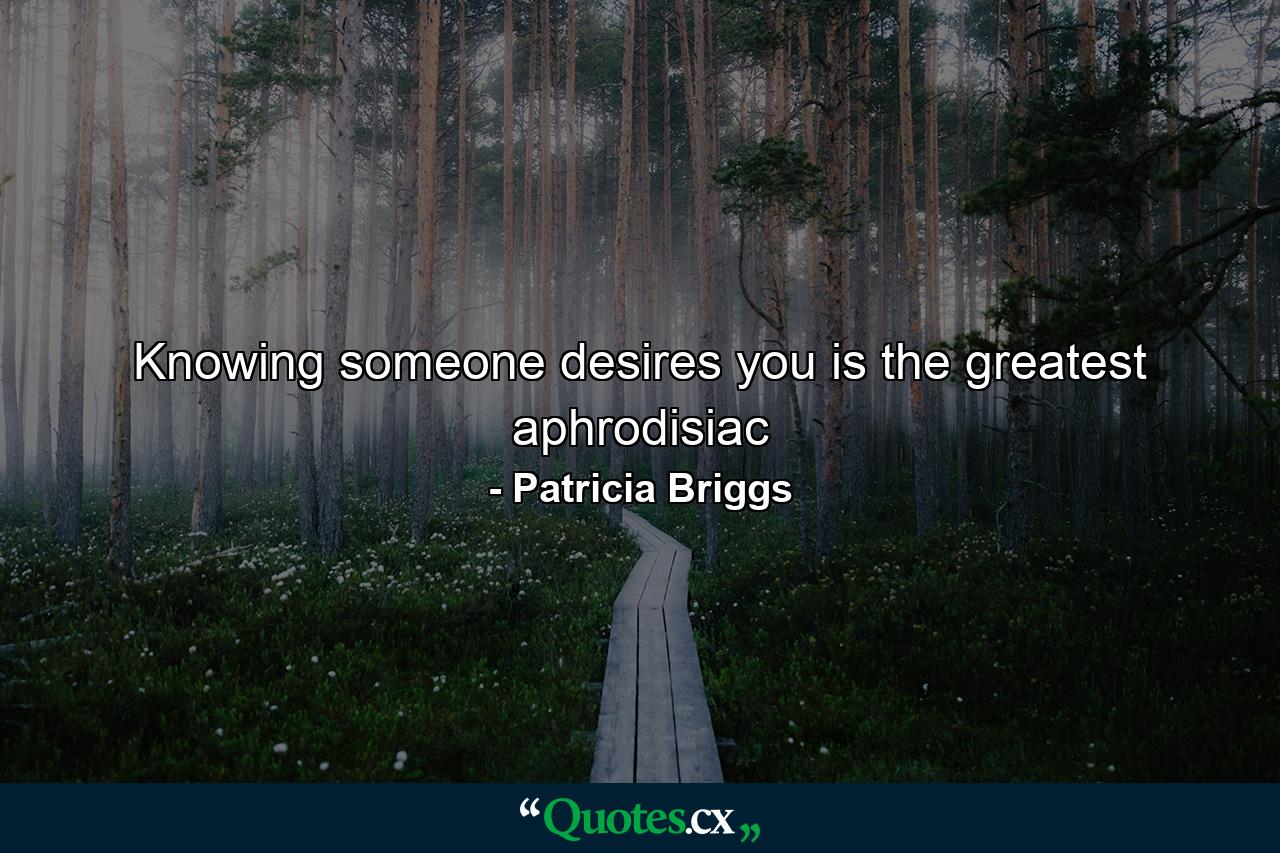 Knowing someone desires you is the greatest aphrodisiac

- Patricia Briggs

“Quotes.cx„